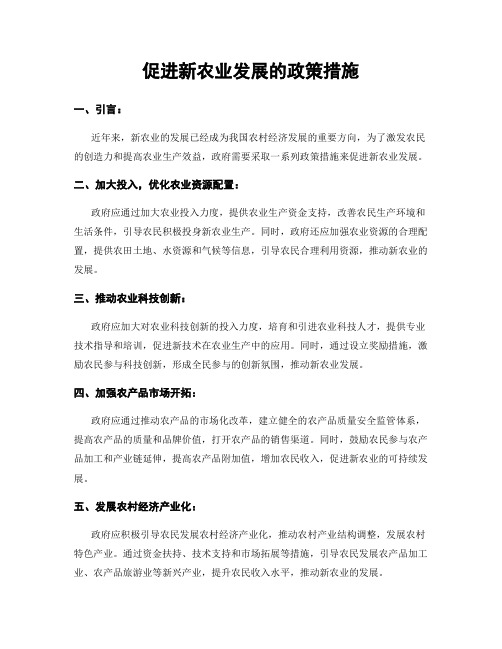 促进新农业发展的政策措施

一、引言：

近年来，新农业的发展已经成为我国农村经济发展的重要方向，为了激发农民的创造力和提高农业生产效益，政府需要采取一系列政策措施来促进新农业发展。

二、加大投入，优化农业资源配置：

政府应通过加大农业投入力度，提供农业生产资金支持，改善农民生产环境和生活条件，引导农民积极投身新农业生产。同时，政府还应加强农业资源的合理配置，提供农田土地、水资源和气候等信息，引导农民合理利用资源，推动新农业的发展。

三、推动农业科技创新：

政府应加大对农业科技创新的投入力度，培育和引进农业科技人才，提供专业技术指导和培训，促进新技术在农业生产中的应用。同时，通过设立奖励措施，激励农民参与科技创新，形成全民参与的创新氛围，推动新农业发展。

四、加强农产品市场开拓：

政府应通过推动农产品的市场化改革，建立健全的农产品质量安全监管体系，提高农产品的质量和品牌价值，打开农产品的销售渠道。同时，鼓励农民参与农产品加工和产业链延伸，提高农产品附加值，增加农民收入，促进新农业的可持续发展。

五、发展农村经济产业化：

政府应积极引导农民发展农村经济产业化，推动农村产业结构调整，发展农村特色产业。通过资金扶持、技术支持和市场拓展等措施，引导农民发展农产品加工业、农产品旅游业等新兴产业，提升农民收入水平，推动新农业的发展。